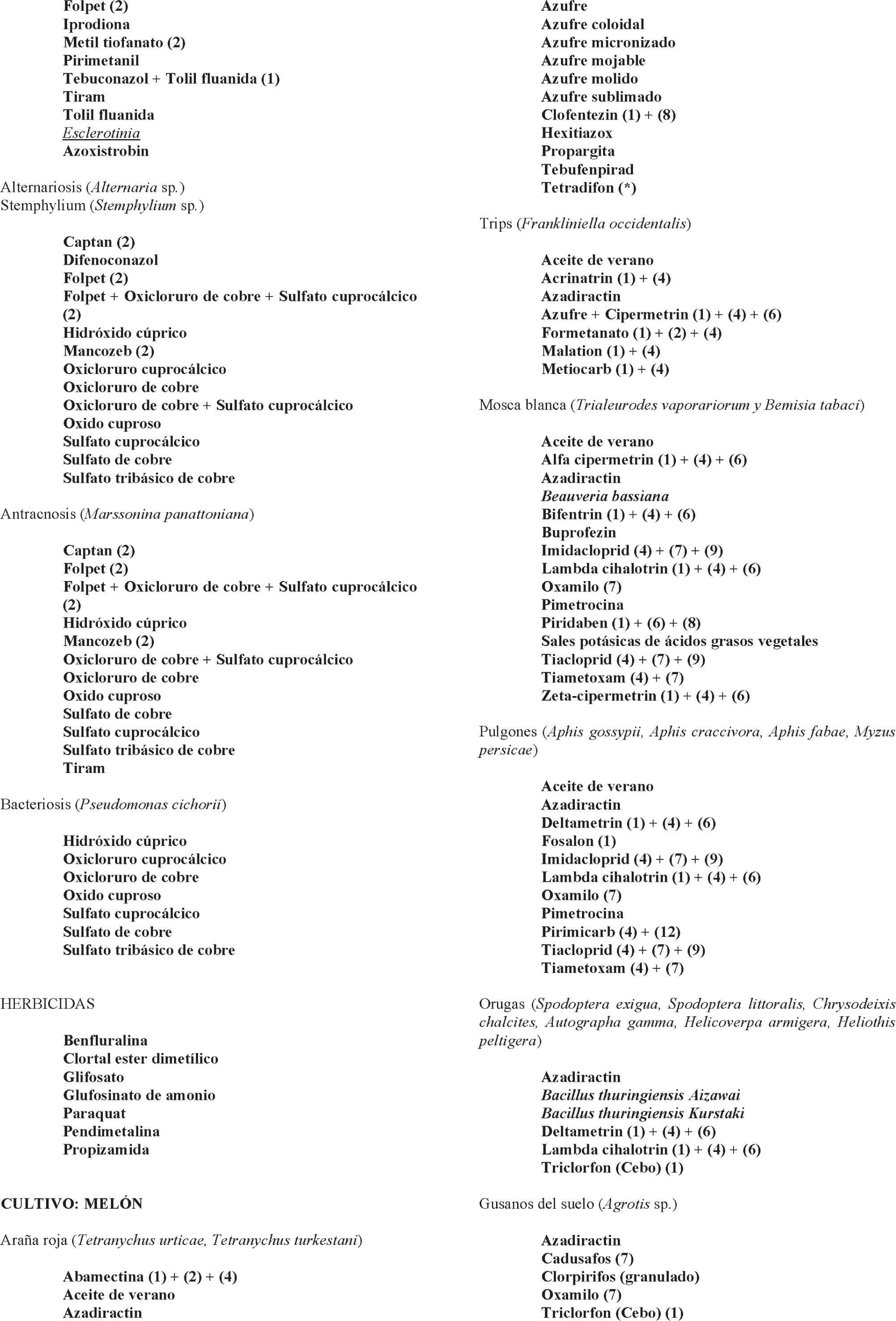 Folpet (2)
Iprodiona
Metil tiofanato (2)
Pirimetanil
Tebuconazol + Tolil fluanida (1)
Tiram
Tolil fluanida
Esclerotinia
Azoxistrobin

Alternariosis (Alternaria sp.)
Stemphylium (Stemphylium sp.)

Captan (2)
Difenoconazol
Folpet (2)
Folpet + Oxicloruro de cobre + Sulfato cuprocálcico (2)
Hidróxido cúprico
Mancozeb (2)
Oxicloruro cuprocálcico
Oxicloruro de cobre
Oxicloruro de cobre + Sulfato cuprocálcico
Oxido cuproso
Sulfato cuprocálcico
Sulfato de cobre
Sulfato tribásico de cobre

Antracnosis (Marssonina panattoniana)

Captan (2)
Folpet (2)
Folpet + Oxicloruro de cobre + Sulfato cuprocálcico (2)
Hidróxido cúprico
Mancozeb (2)
Oxicloruro de cobre + Sulfato cuprocálcico
Oxicloruro de cobre
Oxido cuproso
Sulfato de cobre
Sulfato cuprocálcico
Sulfato tribásico de cobre
Tiram

Bacteriosis (Pseudomonas cichorii)

Hidróxido cúprico
Oxicloruro cuprocálcico
Oxicloruro de cobre
Oxido cuproso
Sulfato cuprocálcico
Sulfato de cobre
Sulfato tribásico de cobre

HERBICIDAS

Benfluralina
Clortal ester dimetílico
Glifosato
Glufosinato de amonio
Paraquat
Pendimetalina
Propizamida

CULTIVO: MELÓN

Araña roja (Tetranychus urticae, Tetranychus turkestani)

Abamectina (1) + (2) + (4)
Aceite de verano
Azadiractin
Azufre
Azufre coloidal
Azufre micronizado
Azufre mojable
Azufre molido
Azufre sublimado
Clofentezin (1) + (8)
Hexitiazox
Propargita
Tebufenpirad
Tetradifon (*)

Trips (Frankliniella occidentalis)

Aceite de verano
Acrinatrin (1) + (4)
Azadiractin
Azufre + Cipermetrin (1) + (4) + (6)
Formetanato (1) + (2) + (4)
Malation (1) + (4)
Metiocarb (1) + (4)

Mosca blanca (Trialeurodes vaporariorum y Bemisia tabaci)

Aceite de verano
Alfa cipermetrin (1) + (4) + (6)
Azadiractin
Beauveria bassiana
Bifentrin (1) + (4) + (6)
Buprofezin
Imidacloprid (4) + (7) + (9)
Lambda cihalotrin (1) + (4) + (6)
Oxamilo (7)
Pimetrocina
Piridaben (1) + (6) + (8)
Sales potásicas de ácidos grasos vegetales
Tiacloprid (4) + (7) + (9)
Tiametoxam (4) + (7)
Zeta-cipermetrin (1) + (4) + (6)

Pulgones (Aphis gossypii, Aphis craccivora, Aphis fabae, Myzus persicae)

Aceite de verano
Azadiractin
Deltametrin (1) + (4) + (6)
Fosalon (1)
Imidacloprid (4) + (7) + (9)
Lambda cihalotrin (1) + (4) + (6)
Oxamilo (7)
Pimetrocina
Pirimicarb (4) + (12)
Tiacloprid (4) + (7) + (9)
Tiametoxam (4) + (7)

Orugas (Spodoptera exigua, Spodoptera littoralis, Chrysodeixis chalcites, Autographa gamma, Helicoverpa armigera, Heliothis peltigera)

Azadiractin
Bacillus thuringiensis Aizawai
Bacillus thuringiensis Kurstaki
Deltametrin (1) + (4) + (6)
Lambda cihalotrin (1) + (4) + (6)
Triclorfon (Cebo) (1)

Gusanos del suelo (Agrotis sp.)

Azadiractin
Cadusafos (7)
Clorpirifos (granulado)
Oxamilo (7)
Triclorfon (Cebo) (1)